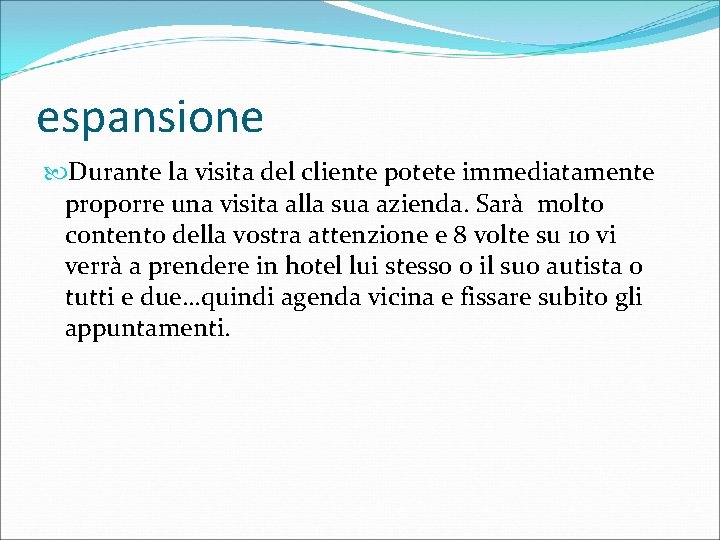 espansione

Durante la visita del cliente potete immediatamente proporre una visita alla sua azienda. Sarà molto contento della vostra attenzione e 8 volte su 10 vi verrà a prendere in hotel lui stesso o il suo autista o tutti e due…quindi agenda vicina e fissare subito gli appuntamenti.